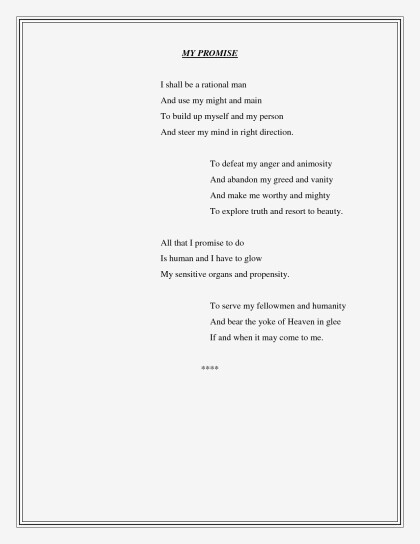 MY PROMISE

I shall be a rational man
And use my might and main
To build up myself and my person
And steer my mind in right direction.

To defeat my anger and animosity
And abandon my greed and vanity
And make me worthy and mighty
To explore truth and resort to beauty.

All that I promise to do
Is human and I have to glow
My sensitive organs and propensity.

To serve my fellowmen and humanity
And bear the yoke of Heaven in glee
If and when it may come to me.

****